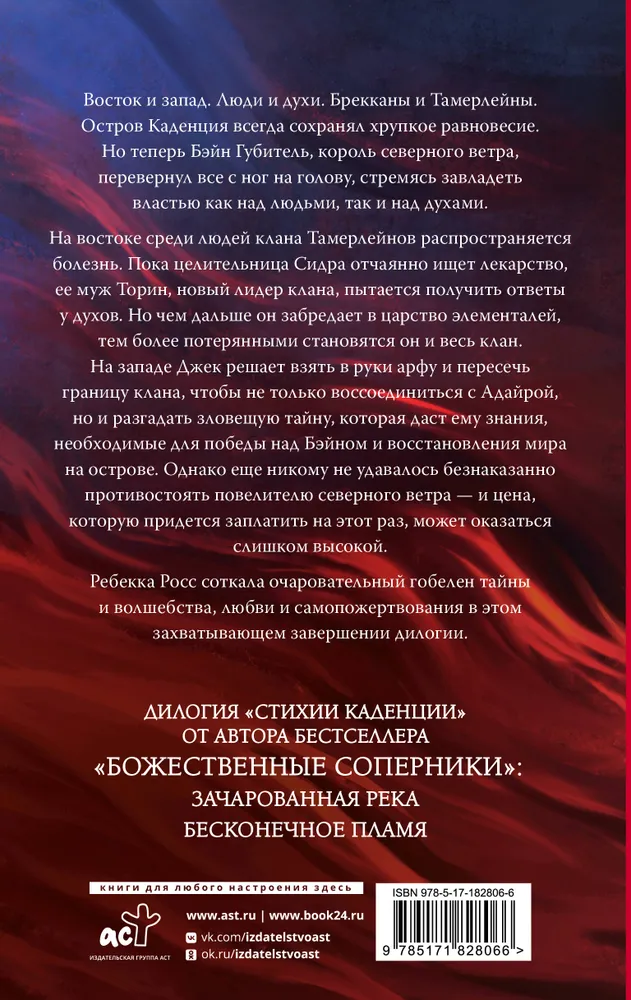 Восток и запад. Люди и духи. Брекканы и Тамерлейны. Остров Каденция всегда сохранял хрупкое равновесие. Но теперь Бэйн Губитель, король северного ветра, перевернул все с ног на голову, стремясь завладеть властью как над людьми, так и над духами.

На востоке среди людей клана Тамерлейнов распространяется болезнь. Пока целительница Сидра отчаянно ищет лекарство, ее муж Торин, новый лидер клана, пытается получить ответы у духов. Но чем дальше он забредает в царство элементалей, тем более потерянными становятся он и весь клан. На западе Джек решает взять в руки арфу и пересечь границу клана, чтобы не только воссоединиться с Адайрой, но и разгадать зловещую тайну, которая даст ему знания, необходимые для победы над Бэйном и восстановления мира на острове. Однако еще никому не удавалось безнаказанно противостоять повелителю северного ветра — и цена, которую придется заплатить на этот раз, может оказаться слишком высокой.

Ребекка Росс соткала очаровательный гобелен тайны и волшебства, любви и самопожертвования в этом захватывающем завершении дилогии.

ДИЛОГИЯ «СТИХИИ КАДЕНЦИИ»
ОТ АВТОРА БЕСТСЕЛЛЕРА
«БОЖЕСТВЕННЫЕ СОПЕРНИКИ»:
ЗАЧАРОВАННАЯ РЕКА
БЕСКОНЕЧНОЕ ПЛАМЯ

книги для любого настроения здесь

АСТ
ИЗДАТЕЛЬСКАЯ ГРУППА АСТ

www.ast.ru | www.book24.ru
vk.com/izdatelstvoast
ok.ru/izdatelstvoast

ISBN 978-5-17-182806-6
9 785171 828066 >